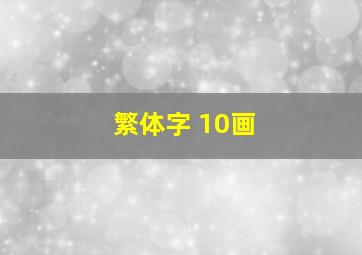 繁体字 10画